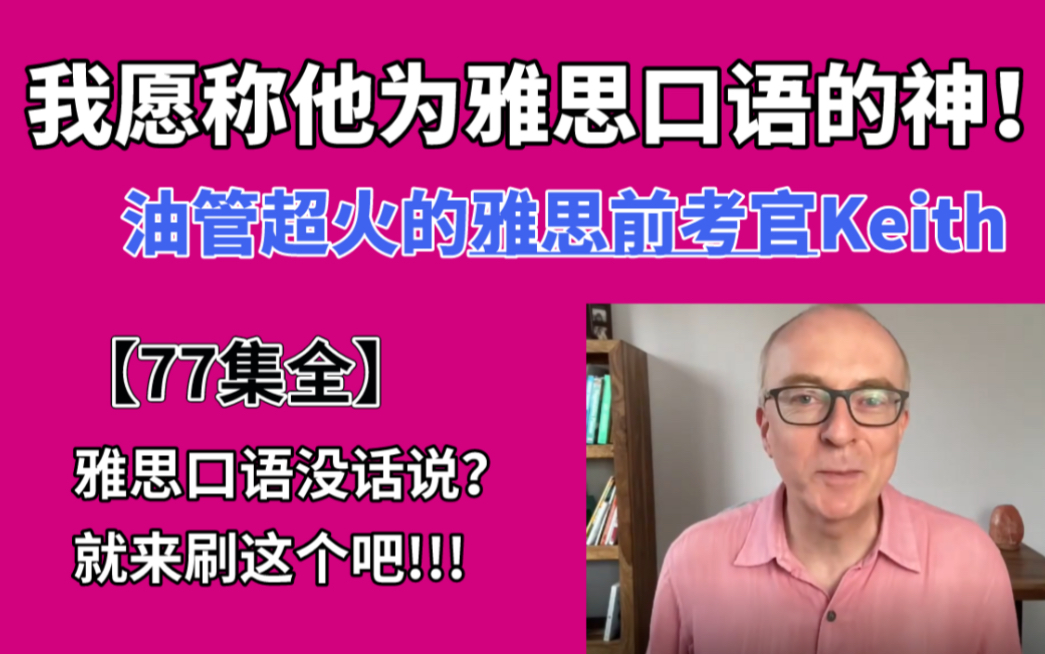 我愿称他为雅思口语的神！

油管超火的雅思前考官Keith

【77集全】

雅思口语没话说？
就来刷这个吧!!!